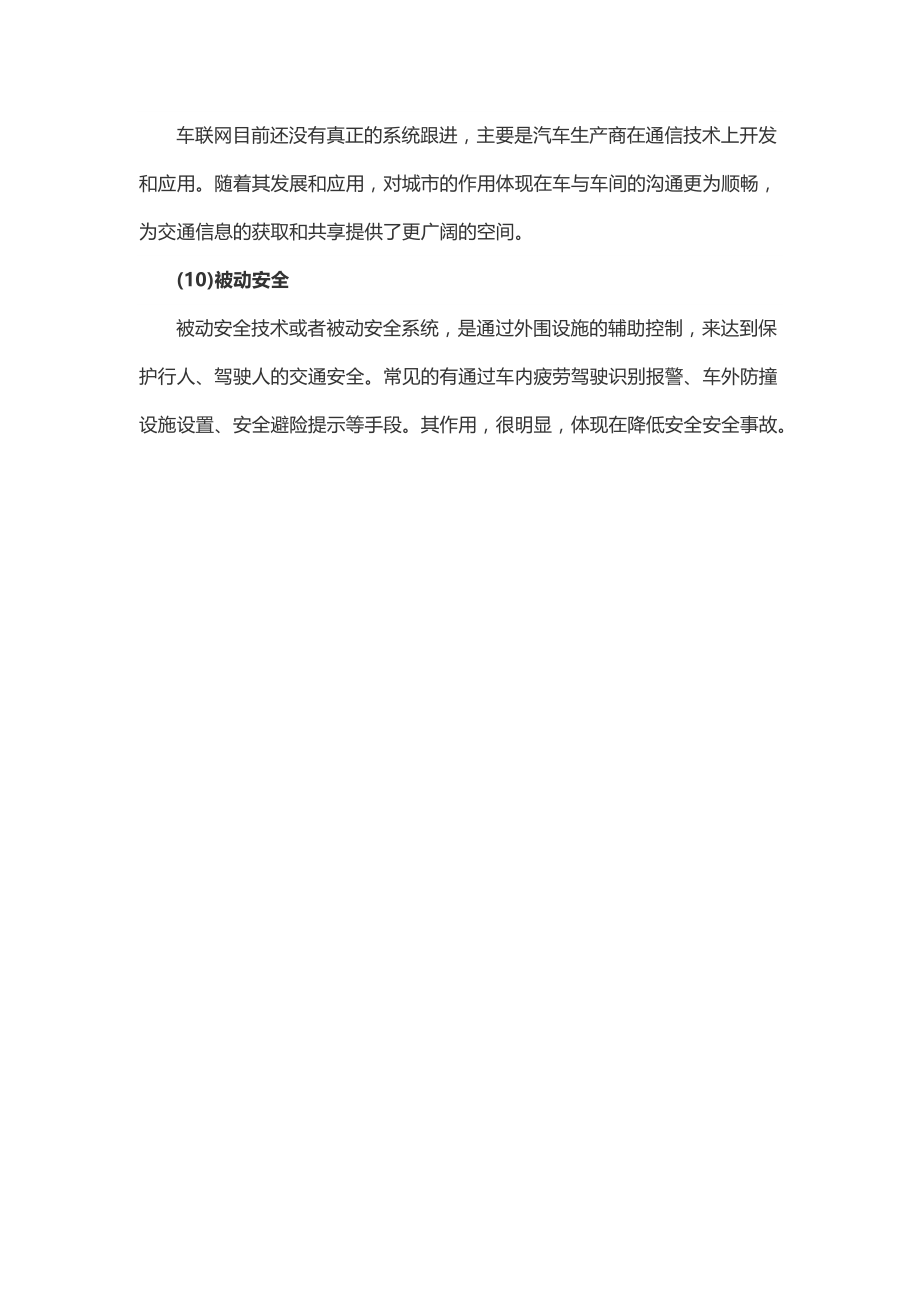 车联网目前还没有真正的系统跟进，主要是汽车生产商在通信技术上开发和应用。随着其发展和应用，对城市的作用体现在车与车间的沟通更为顺畅，为交通信息的获取和共享提供了更广阔的空间。

(10)被动安全

被动安全技术或者被动安全系统，是通过外围设施的辅助控制，来达到保护行人、驾驶人的交通安全。常见的有通过车内疲劳驾驶识别报警、车外防撞设施设置、安全避险提示等手段。其作用，很明显，体现在降低安全安全事故。